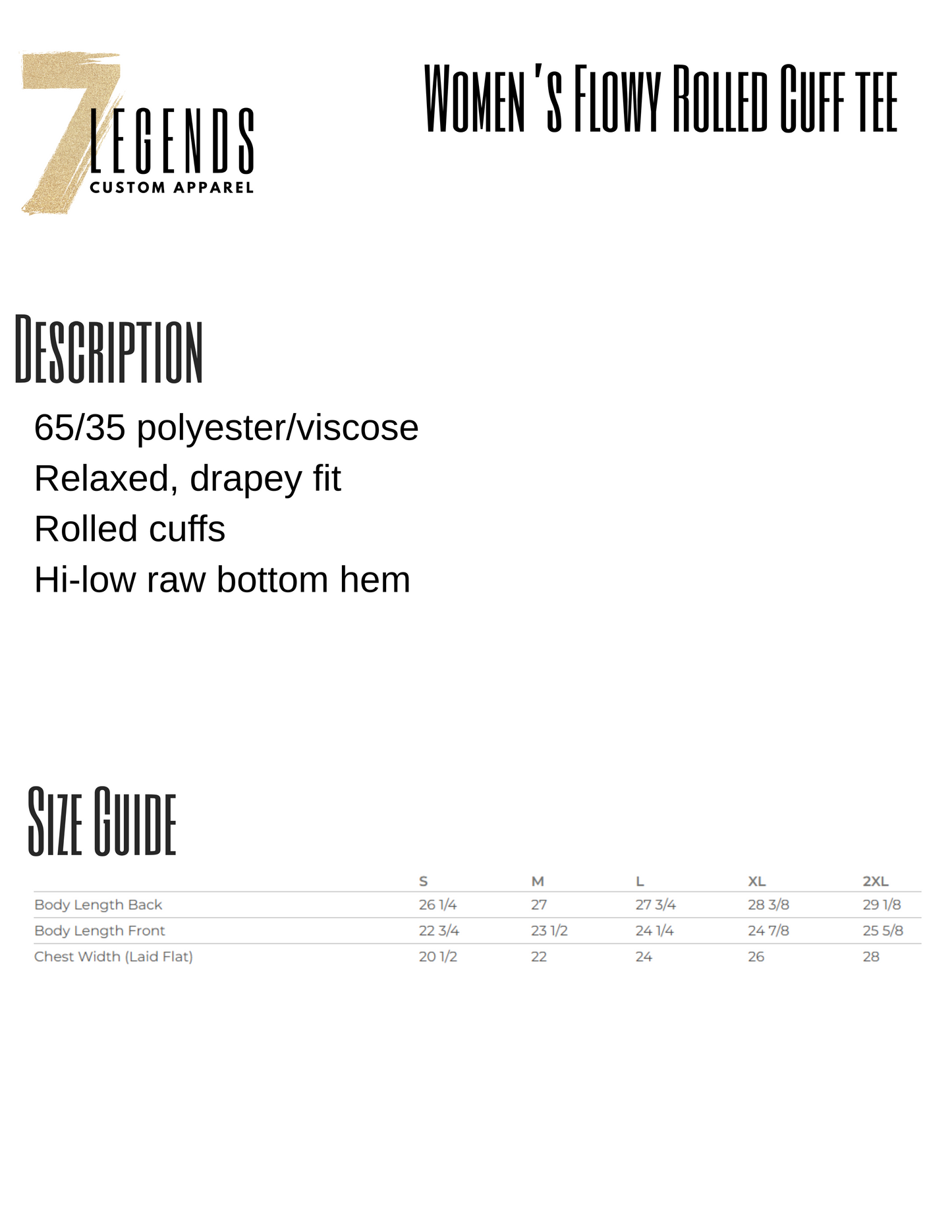 7 LEGENDS
CUSTOM APPAREL

Women's Flowy Rolled Cuff tee

Description

65/35 polyester/viscose

Relaxed, drapey fit

Rolled cuffs

Hi-low raw bottom hem

Size Guide

| | S | M | L | XL | 2XL |
|---|---|---|---|---|---|
| Body Length Back | 26 1/4 | 27 | 27 3/4 | 28 3/8 | 29 1/8 |
| Body Length Front | 22 3/4 | 23 1/2 | 24 1/4 | 24 7/8 | 25 5/8 |
| Chest Width (Laid Flat) | 20 1/2 | 22 | 24 | 26 | 28 |